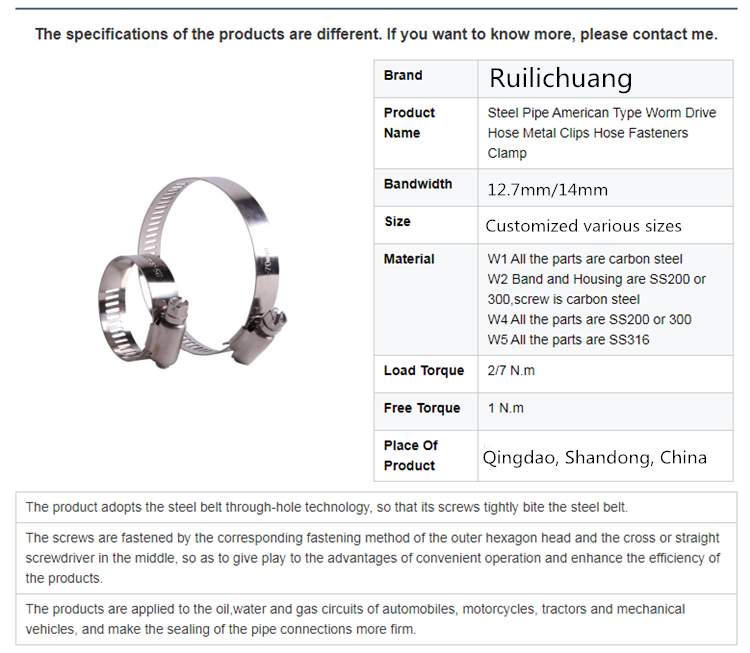 The specifications of the products are different. If you want to know more, please contact me.

| Brand | Ruilichuang |
|---|---|
| Product Name | Steel Pipe American Type Worm Drive Hose Metal Clips Hose Fasteners Clamp |
| Bandwidth | 12.7mm/14mm |
| Size | Customized various sizes |
| Material | W1 All the parts are carbon steel W2 Band and Housing are SS200 or 300,screw is carbon steel W4 All the parts are SS200 or 300 W5 All the parts are SS316 |
| Load Torque | 2/7 N.m |
| Free Torque | 1 N.m |
| Place Of Product | Qingdao, Shandong, China |

The product adopts the steel belt through-hole technology, so that its screws tightly bite the steel belt.

The screws are fastened by the corresponding fastening method of the outer hexagon head and the cross or straight screwdriver in the middle, so as to give play to the advantages of convenient operation and enhance the efficiency of the products.

The products are applied to the oil,water and gas circuits of automobiles, motorcycles, tractors and mechanical vehicles, and make the sealing of the pipe connections more firm.